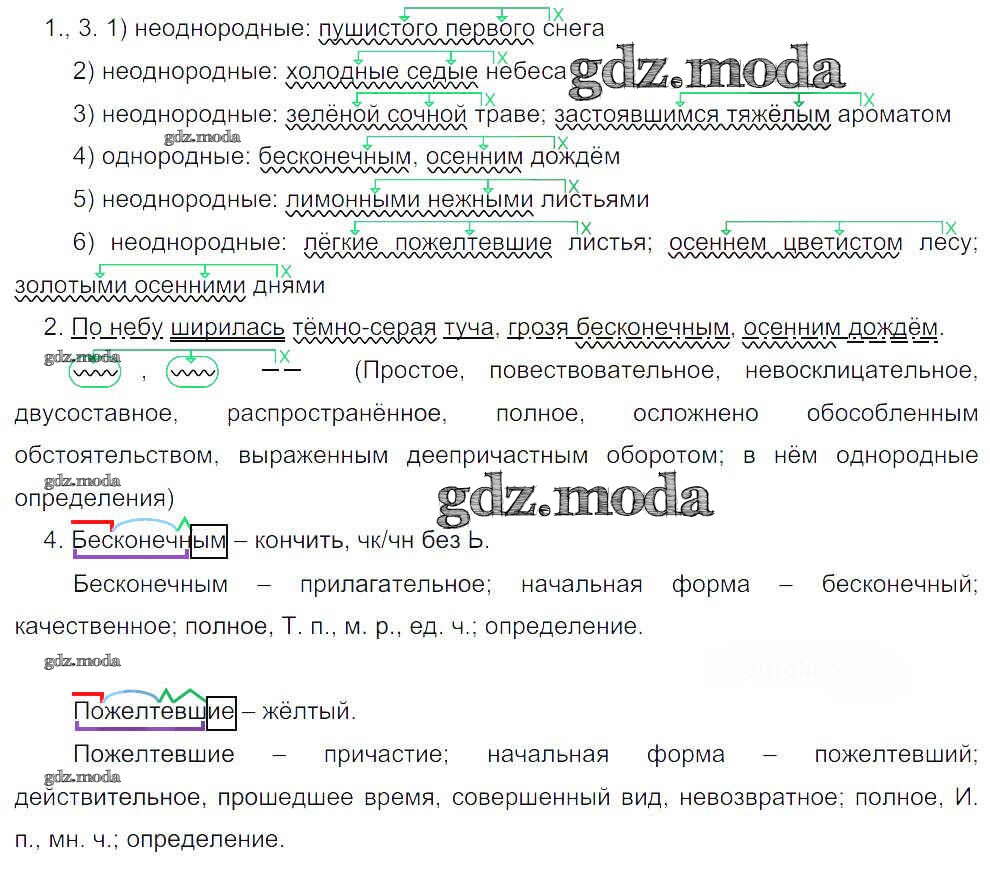 1., 3. 1) неоднородные: пушистого первого снега

2) неоднородные: холодные седые небеса gdz.moda

3) неоднородные: зелёной сочной траве; застоявшимся тяжёлым ароматом

gdz.moda

4) однородные: бесконечным, осенним дождём

5) неоднородные: лимонными нежными листьями

6) неоднородные: лёгкие пожелтевшие листья; осеннем цветистом лесу; золотыми осенними днями

2. По небу ширилась тёмно-серая туча, грозя бесконечным, осенним дождём.

gdz.moda

(Простое, повествовательное, невосклицательное, двусоставное, распространённое, полное, осложнено обособленным обстоятельством, выраженным деепричастным оборотом; в нём однородные определения)

gdz.moda gdz.moda

4. Бесконечным – кончить, чк/чн без Ь.

Бесконечным – прилагательное; начальная форма – бесконечный; качественное; полное, Т. п., м. р., ед. ч.; определение.

gdz.moda

Пожелтевшие – жёлтый.

Пожелтевшие – причастие; начальная форма – пожелтевший; действительное, прошедшее время, совершенный вид, невозвратное; полное, И. п., мн. ч.; определение.

gdz.moda